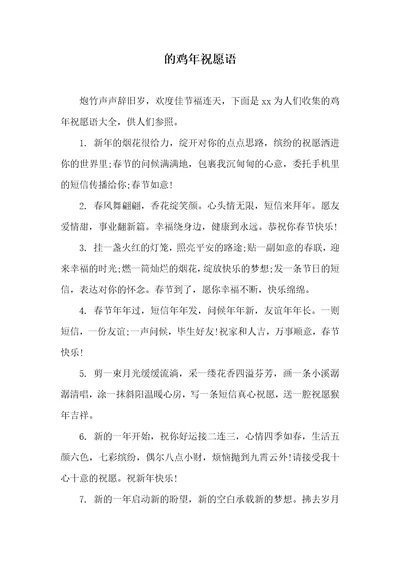 的鸡年祝愿语

炮竹声声辞旧岁，欢度佳节福连天，下面是 xx 为人们收集的鸡年祝愿语大全，供人们参照。

1. 新年的烟花很给力，绽开对你的点点思路，缤纷的祝愿洒进你的世界里;春节的问候满满地，包裹我沉甸甸的心意，委托手机里的短信传播给你;春节如意!

2. 春风舞翩翩，香花绽笑颜。心头情无限，短信来拜年。愿友爱情甜，事业翻新篇。幸福绕身边，健康到永远。恭祝你春节快乐!

3. 挂一盏火红的灯笼，照亮平安的路途;贴一副如意的春联，迎来幸福的时光;燃一筒灿烂的烟花，绽放快乐的梦想;发一条节日的短信，表达对你的怀念。春节到了，愿你幸福不断，快乐绵绵。

4. 春节年年过，短信年年发，问候年年新，友谊年年长。一则短信，一份友谊;一声问候，毕生好友!祝家和人吉，万事顺意，春节快乐!

5. 剪一束月光缓缓流淌，采一缕花香四溢芬芳，画一条小溪潺潺清唱，涂一抹斜阳温暖心房，写一条短信真心祝愿，送一腔祝愿猴年吉祥。

6. 新的一年开始，祝你好运接二连三，心情四季如春，生活五颜六色，七彩缤纷，偶尔八点小财，烦恼抛到九霄云外!请接受我十心十意的祝愿。祝新年快乐!

7. 新的一年启动新的盼望，新的空白承载新的梦想。拂去岁月